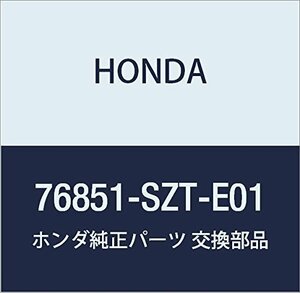 HONDA

76851-SZT-E01

ホンダ純正パーツ 交換部品